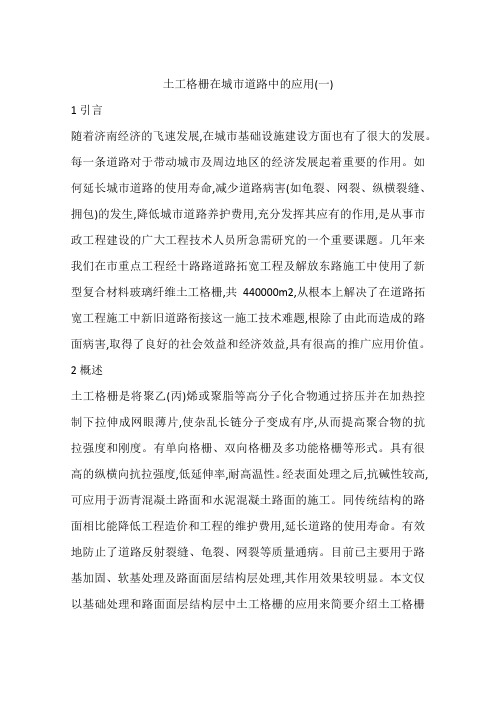 土工格栅在城市道路中的应用(一)

1 引言

随着济南经济的飞速发展,在城市基础设施建设方面也有了很大的发展。每一条道路对于带动城市及周边地区的经济发展起着重要的作用。如何延长城市道路的使用寿命,减少道路病害(如龟裂、网裂、纵横裂缝、拥包)的发生,降低城市道路养护费用,充分发挥其应有的作用,是从事市政工程建设的广大工程技术人员所急需研究的一个重要课题。几年来我们在市重点工程经十路路道路拓宽工程及解放东路施工中使用了新型复合材料玻璃纤维土工格栅,共 440000m2,从根本上解决了在道路拓宽工程施工中新旧道路衔接这一施工技术难题,根除了由此而造成的路面病害,取得了良好的社会效益和经济效益,具有很高的推广应用价值。

2 概述

土工格栅是将聚乙(丙)烯或聚脂等高分子化合物通过挤压并在加热控制下拉伸成网眼薄片,使杂乱长链分子变成有序,从而提高聚合物的抗拉强度和刚度。有单向格栅、双向格栅及多功能格栅等形式。具有很高的纵横向抗拉强度,低延伸率,耐高温性。经表面处理之后,抗碱性较高,可应用于沥青混凝土路面和水泥混凝土路面的施工。同传统结构的路面相比能降低工程造价和工程的维护费用,延长道路的使用寿命。有效地防止了道路反射裂缝、龟裂、网裂等质量通病。目前已主要用于路基加固、软基处理及路面面层结构层处理,其作用效果较明显。本文仅以基础处理和路面面层结构层中土工格栅的应用来简要介绍土工格栅